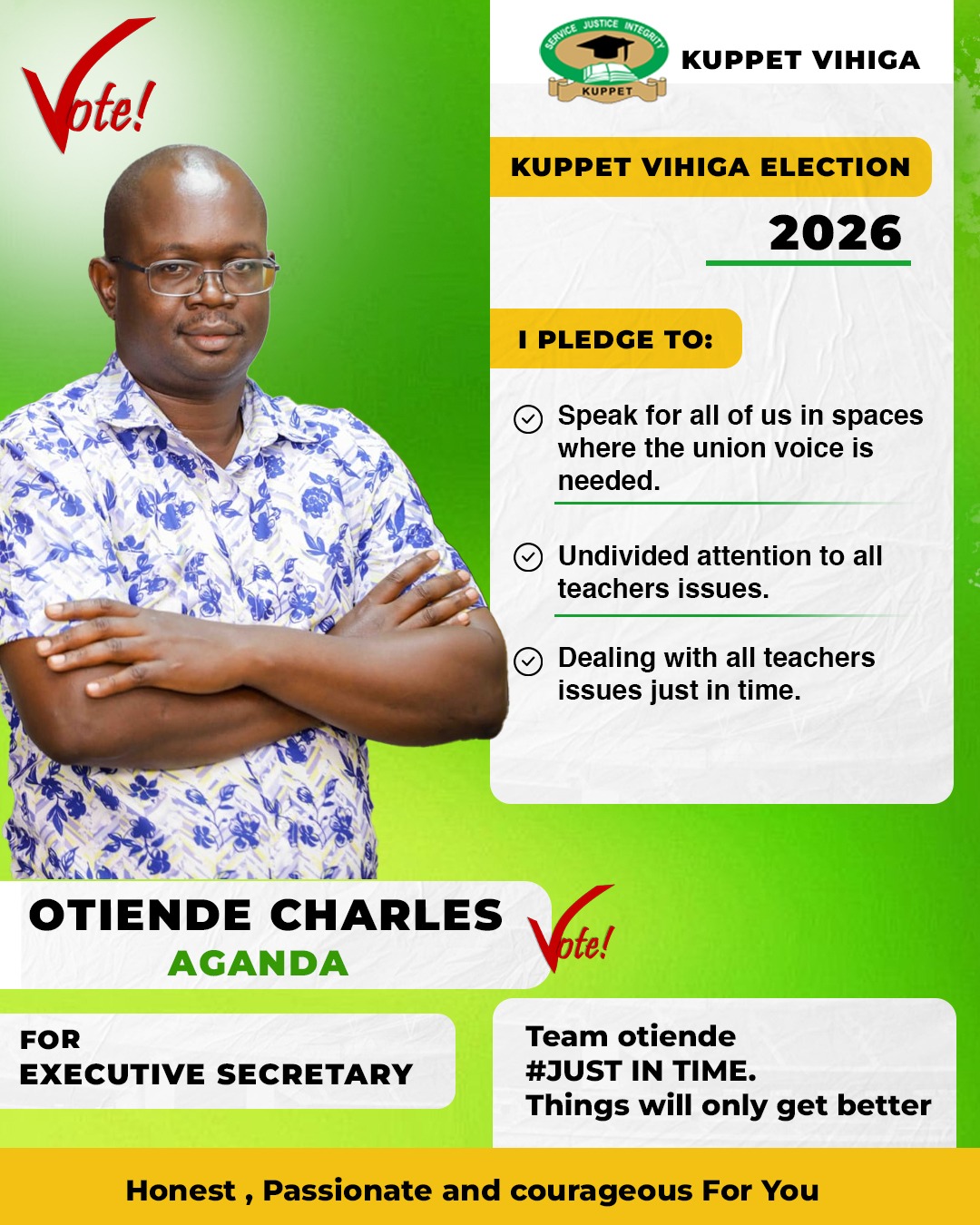 Vote!

SERVICE JUSTICE INTEGRITY
KUPPET

KUPPET VIHIGA

KUPPET VIHIGA ELECTION

2026

I PLEDGE TO:

Speak for all of us in spaces where the union voice is needed.

Undivided attention to all teachers issues.

Dealing with all teachers issues just in time.

OTIENDE CHARLES
AGANDA

Vote!

FOR
EXECUTIVE SECRETARY

Team otiende
#JUST IN TIME.
Things will only get better

Honest , Passionate and courageous For You